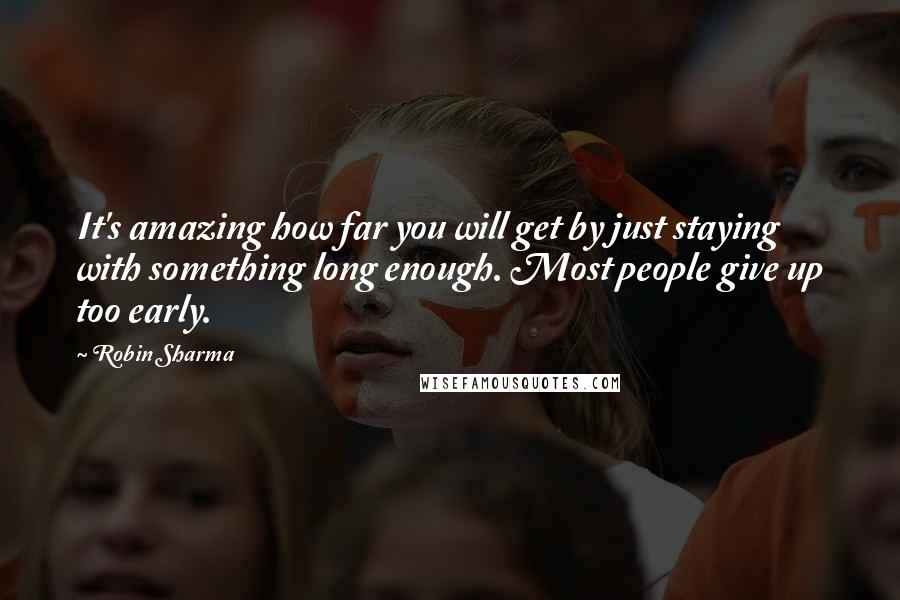 It's amazing how far you will get by just staying with something long enough. Most people give up too early.

~ Robin Sharma

WISEFAMOUSQUOTES.COM